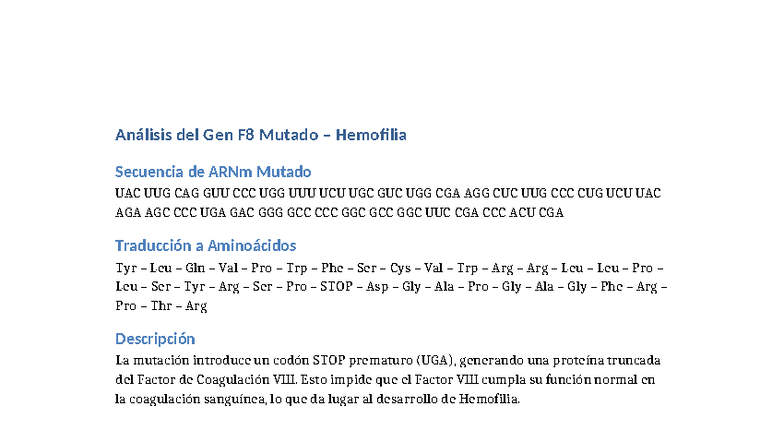 Análisis del Gen F8 Mutado – Hemofilia

Secuencia de ARNm Mutado

UAC UUG CAG GUU CCC UGG UUU UCU UGC GUC UGG CGA AGG CUC UUG CCC CUG UCU UAC AGA AGC CCC UGA GAC GGG GCC CCC GGC GCC GGC UUC CGA CCC ACU CGA

Traducción a Aminoácidos

Tyr – Leu – Gln – Val – Pro – Trp – Phe – Ser – Cys – Val – Trp – Arg – Arg – Leu – Leu – Pro – Leu – Ser – Tyr – Arg – Ser – Pro – STOP – Asp – Gly – Ala – Pro – Gly – Ala – Gly – Phe – Arg – Pro – Thr – Arg

Descripción

La mutación introduce un codón STOP prematuro (UGA), generando una proteína truncada del Factor de Coagulación VIII. Esto impide que el Factor VIII cumpla su función normal en la coagulación sanguínea, lo que da lugar al desarrollo de Hemofilia.